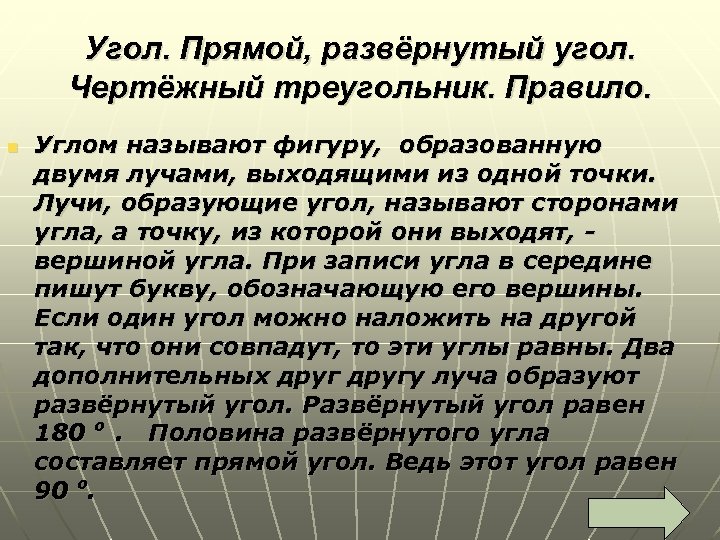 Угол. Прямой, развёрнутый угол. Чертёжный треугольник. Правило.

Углом называют фигуру, образованную двумя лучами, выходящими из одной точки. Лучи, образующие угол, называют сторонами угла, а точку, из которой они выходят, - вершиной угла. При записи угла в середине пишут букву, обозначающую его вершины. Если один угол можно наложить на другой так, что они совпадут, то эти углы равны. Два дополнительных друг другу луча образуют развёрнутый угол. Развёрнутый угол равен 180 º . Половина развёрнутого угла составляет прямой угол. Ведь этот угол равен 90 º.